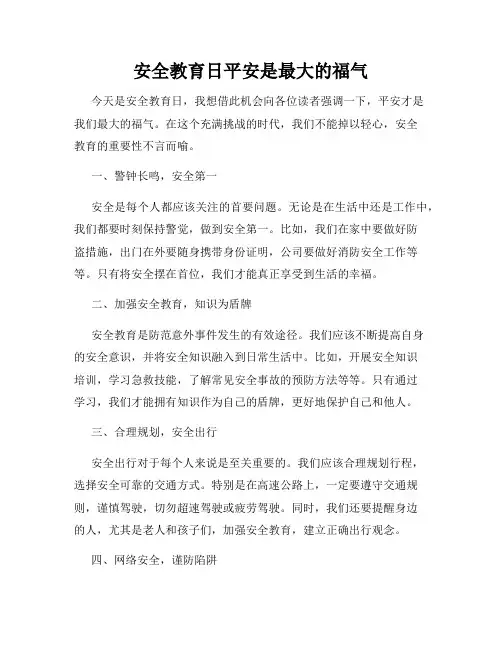 安全教育日平安是最大的福气

今天是安全教育日，我想借此机会向各位读者强调一下，平安才是我们最大的福气。在这个充满挑战的时代，我们不能掉以轻心，安全教育的重要性不言而喻。

一、警钟长鸣，安全第一

安全是每个人都应该关注的首要问题。无论是在生活中还是工作中，我们都要时刻保持警觉，做到安全第一。比如，我们在家中要做好防盗措施，出门在外要随身携带身份证明，公司要做好消防安全工作等等。只有将安全摆在首位，我们才能真正享受到生活的幸福。

二、加强安全教育，知识为盾牌

安全教育是防范意外事件发生的有效途径。我们应该不断提高自身的安全意识，并将安全知识融入到日常生活中。比如，开展安全知识培训，学习急救技能，了解常见安全事故的预防方法等等。只有通过学习，我们才能拥有知识作为自己的盾牌，更好地保护自己和他人。

三、合理规划，安全出行

安全出行对于每个人来说是至关重要的。我们应该合理规划行程，选择安全可靠的交通方式。特别是在高速公路上，一定要遵守交通规则，谨慎驾驶，切勿超速驾驶或疲劳驾驶。同时，我们还要提醒身边的人，尤其是老人和孩子们，加强安全教育，建立正确出行观念。

四、网络安全，谨防陷阱